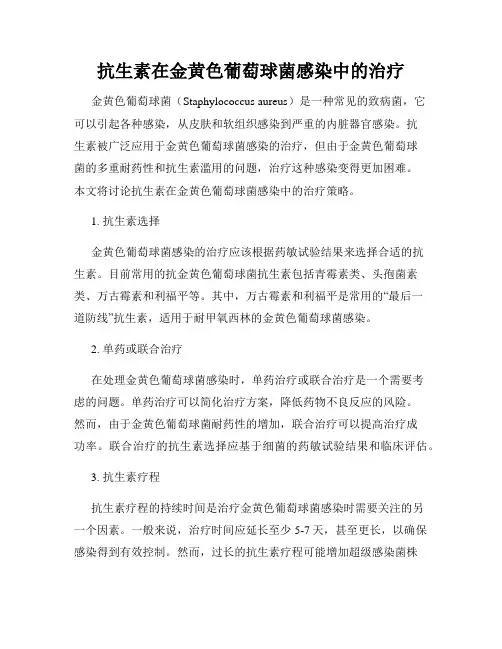 抗生素在金黄色葡萄球菌感染中的治疗

金黄色葡萄球菌（Staphylococcus aureus）是一种常见的致病菌，它可以引起各种感染，从皮肤和软组织感染到严重的内脏器官感染。抗生素被广泛应用于金黄色葡萄球菌感染的治疗，但由于金黄色葡萄球菌的多重耐药性和抗生素滥用的问题，治疗这种感染变得更加困难。本文将讨论抗生素在金黄色葡萄球菌感染中的治疗策略。

1. 抗生素选择

金黄色葡萄球菌感染的治疗应该根据药敏试验结果来选择合适的抗生素。目前常用的抗金黄色葡萄球菌抗生素包括青霉素类、头孢菌素类、万古霉素和利福平等。其中，万古霉素和利福平是常用的“最后一道防线”抗生素，适用于耐甲氧西林的金黄色葡萄球菌感染。

2. 单药或联合治疗

在处理金黄色葡萄球菌感染时，单药治疗或联合治疗是一个需要考虑的问题。单药治疗可以简化治疗方案，降低药物不良反应的风险。然而，由于金黄色葡萄球菌耐药性的增加，联合治疗可以提高治疗成功率。联合治疗的抗生素选择应基于细菌的药敏试验结果和临床评估。

3. 抗生素疗程

抗生素疗程的持续时间是治疗金黄色葡萄球菌感染时需要关注的另一个因素。一般来说，治疗时间应延长至少 5-7 天，甚至更长，以确保感染得到有效控制。然而，过长的抗生素疗程可能增加超级感染菌株